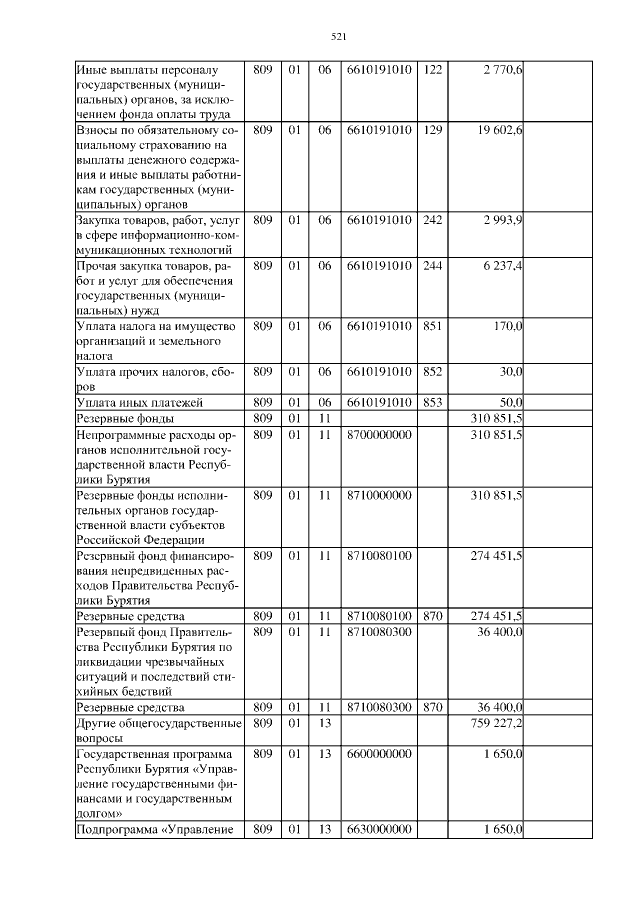 521

| Иные выплаты персоналу государственных (муниципальных) органов, за исключением фонда оплаты труда | 809 | 01 | 06 | 6610191010 | 122 | 2 770,6 | |
|---|---|---|---|---|---|---|---|
| Взносы по обязательному социальному страхованию на выплаты денежного содержания и иные выплаты работникам государственных (муниципальных) органов | 809 | 01 | 06 | 6610191010 | 129 | 19 602,6 | |
| Закупка товаров, работ, услуг в сфере информационно-коммуникационных технологий | 809 | 01 | 06 | 6610191010 | 242 | 2 993,9 | |
| Прочая закупка товаров, работ и услуг для обеспечения государственных (муниципальных) нужд | 809 | 01 | 06 | 6610191010 | 244 | 6 237,4 | |
| Уплата налога на имущество организаций и земельного налога | 809 | 01 | 06 | 6610191010 | 851 | 170,0 | |
| Уплата прочих налогов, сборов | 809 | 01 | 06 | 6610191010 | 852 | 30,0 | |
| Уплата иных платежей | 809 | 01 | 06 | 6610191010 | 853 | 50,0 | |
| Резервные фонды | 809 | 01 | 11 | | | 310 851,5 | |
| Непрограммные расходы органов исполнительной государственной власти Республики Бурятия | 809 | 01 | 11 | 8700000000 | | 310 851,5 | |
| Резервные фонды исполнительных органов государственной власти субъектов Российской Федерации | 809 | 01 | 11 | 8710000000 | | 310 851,5 | |
| Резервный фонд финансирования непредвиденных расходов Правительства Республики Бурятия | 809 | 01 | 11 | 8710080100 | | 274 451,5 | |
| Резервные средства | 809 | 01 | 11 | 8710080100 | 870 | 274 451,5 | |
| Резервный фонд Правительства Республики Бурятия по ликвидации чрезвычайных ситуаций и последствий стихийных бедствий | 809 | 01 | 11 | 8710080300 | | 36 400,0 | |
| Резервные средства | 809 | 01 | 11 | 8710080300 | 870 | 36 400,0 | |
| Другие общегосударственные вопросы | 809 | 01 | 13 | | | 759 227,2 | |
| Государственная программа Республики Бурятия «Управление государственными финансами и государственным долгом» | 809 | 01 | 13 | 6600000000 | | 1 650,0 | |
| Подпрограмма «Управление | 809 | 01 | 13 | 6630000000 | | 1 650,0 | |